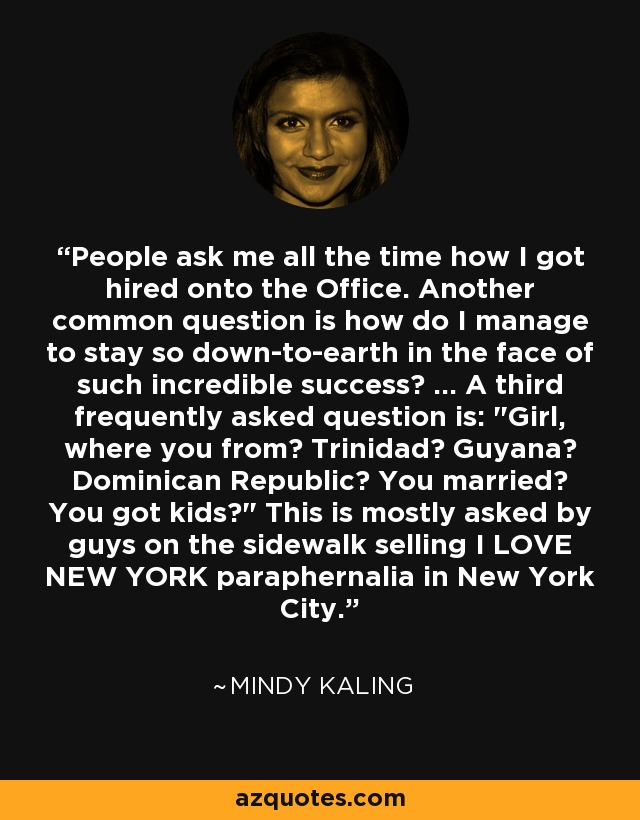 “People ask me all the time how I got hired onto the Office. Another common question is how do I manage to stay so down-to-earth in the face of such incredible success? ... A third frequently asked question is: "Girl, where you from? Trinidad? Guyana? Dominican Republic? You married? You got kids?" This is mostly asked by guys on the sidewalk selling I LOVE NEW YORK paraphernalia in New York City.”

~MINDY KALING

azquotes.com